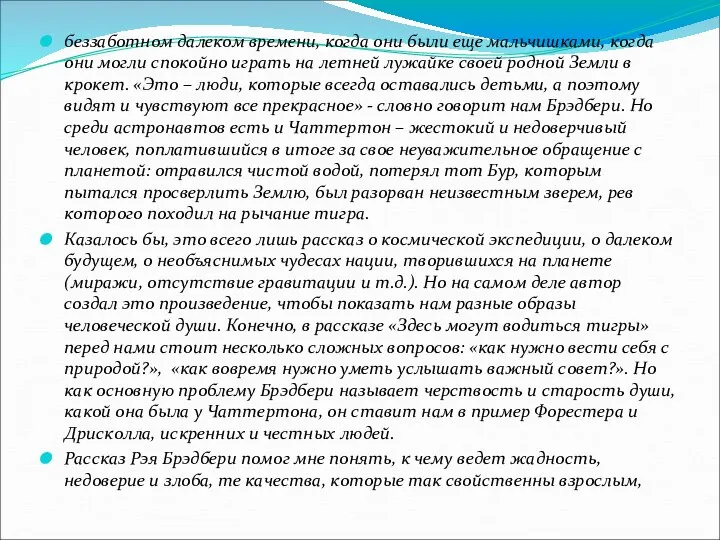 беззаботном далеком времени, когда они были еще мальчишками, когда они могли спокойно играть на летней лужайке своей родной Земли в крокет. «Это – люди, которые всегда оставались детьми, а поэтому видят и чувствуют все прекрасное» - словно говорит нам Брэдбери. Но среди астронавтов есть и Чаттертон – жестокий и недоверчивый человек, поплатившийся в итоге за свое неуважительное обращение с планетой: отравился чистой водой, потерял тот Бур, которым пытался просверлить Землю, был разорван неизвестным зверем, рев которого походил на рычание тигра.

Казалось бы, это всего лишь рассказ о космической экспедиции, о далеком будущем, о необъяснимых чудесах нации, творившихся на планете (миражи, отсутствие гравитации и т.д.). Но на самом деле автор создал это произведение, чтобы показать нам разные образы человеческой души. Конечно, в рассказе «Здесь могут водиться тигры» перед нами стоит несколько сложных вопросов: «как нужно вести себя с природой?», «как вовремя нужно уметь услышать важный совет?». Но как основную проблему Брэдбери называет черствость и старость души, какой она была у Чаттертона, он ставит нам в пример Форестера и Дрисколла, искренних и честных людей.

Рассказ Рэя Брэдбери помог мне понять, к чему ведет жадность, недоверие и злоба, те качества, которые так свойственны взрослым,